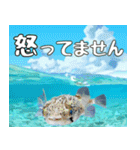 怒ってません